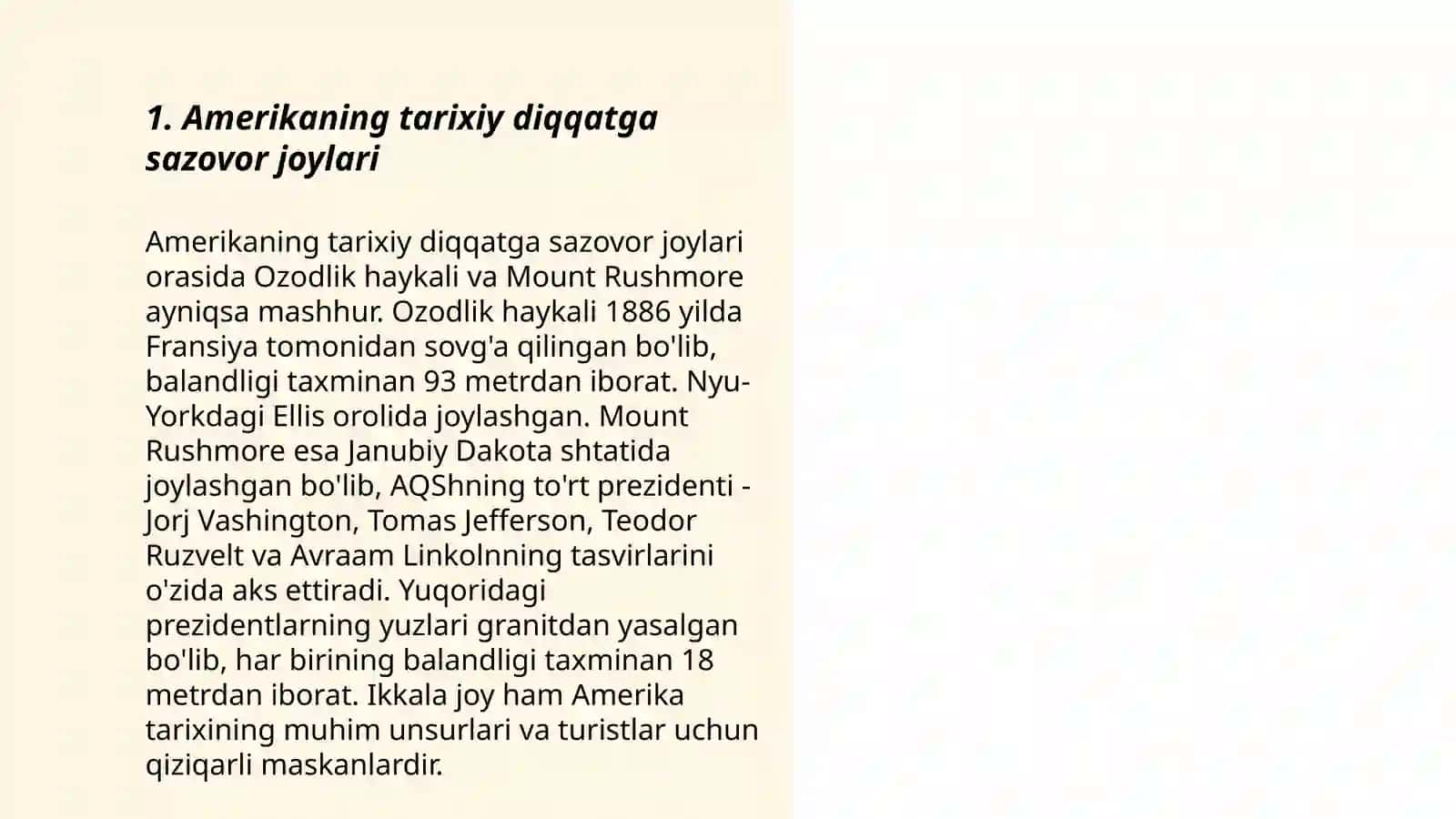 1. Amerikaning tarixiy diqqatga sazovor joylari

Amerikaning tarixiy diqqatga sazovor joylari orasida Ozodlik haykali va Mount Rushmore ayniqsa mashhur. Ozodlik haykali 1886 yilda Fransiya tomonidan sovg'a qilingan bo'lib, balandligi taxminan 93 metrdan iborat. Nyu-Yorkdagi Ellis orolida joylashgan. Mount Rushmore esa Janubiy Dakota shtatida joylashgan bo'lib, AQShning to'rt prezidenti - Jorj Vashington, Tomas Jefferson, Teodor Ruzvelt va Avraam Linkolnning tasvirlarini o'zida aks ettiradi. Yuqoridagi prezidentlarning yuzlari granitdan yasalgan bo'lib, har birining balandligi taxminan 18 metrdan iborat. Ikkala joy ham Amerika tarixining muhim unsurlari va turistlar uchun qiziqarli maskanlardir.